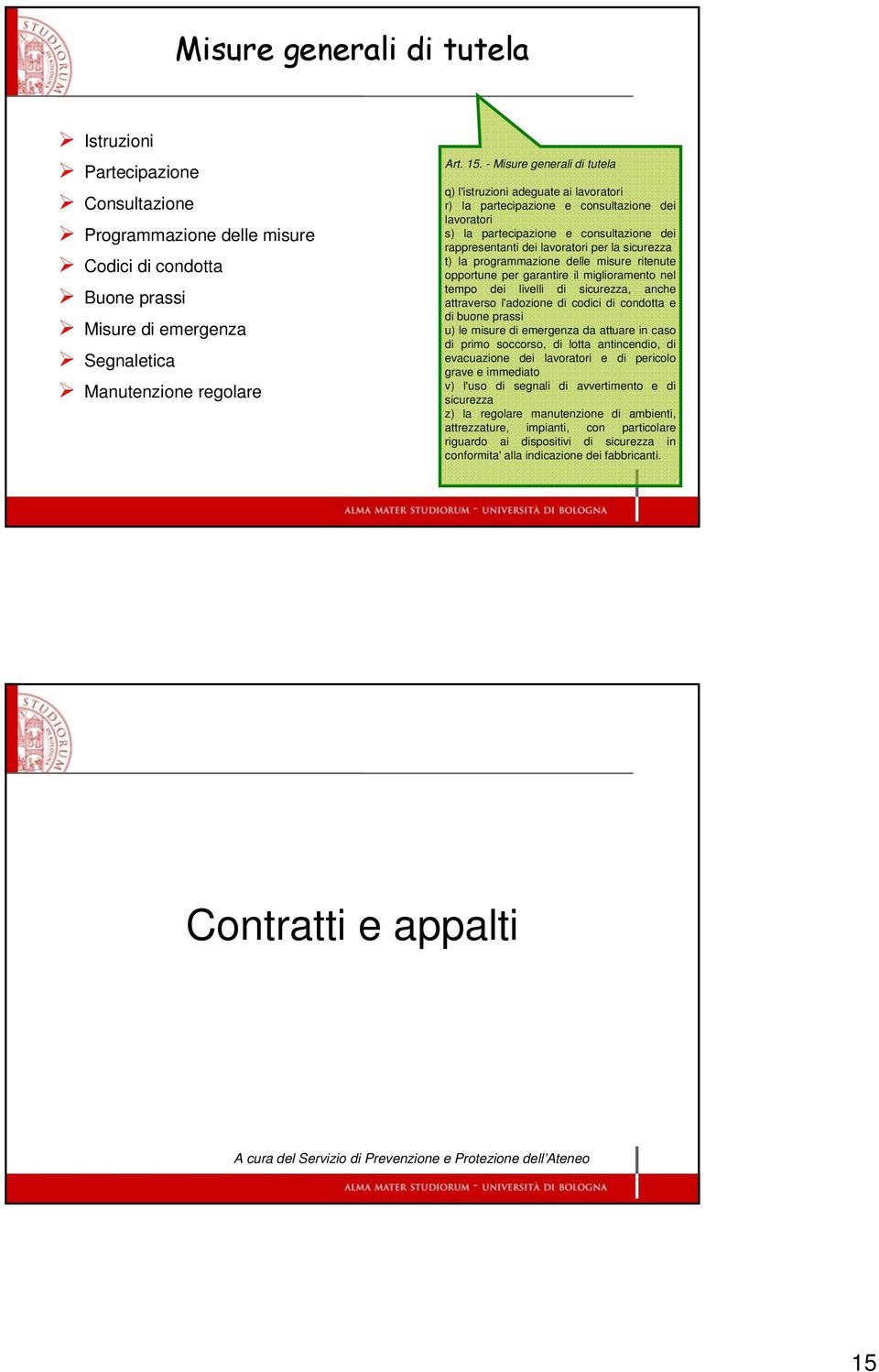 Misure generali di tutela

Istruzioni
Partecipazione
Consultazione
Programmazione delle misure
Codici di condotta
Buone prassi
Misure di emergenza
Segnaletica
Manutenzione regolare

Art. 15. - Misure generali di tutela

q) l'istruzioni adeguate ai lavoratori
r) la partecipazione e consultazione dei lavoratori
s) la partecipazione e consultazione dei rappresentanti dei lavoratori per la sicurezza
t) la programmazione delle misure ritenute opportune per garantire il miglioramento nel tempo dei livelli di sicurezza, anche attraverso l'adozione di codici di condotta e di buone prassi
u) le misure di emergenza da attuare in caso di primo soccorso, di lotta antincendio, di evacuazione dei lavoratori e di pericolo grave e immediato
v) l'uso di segnali di avvertimento e di sicurezza
z) la regolare manutenzione di ambienti, attrezzature, impianti, con particolare riguardo ai dispositivi di sicurezza in conformita' alla indicazione dei fabbricanti.

ALMA MATER STUDIORUM - UNIVERSITÀ DI BOLOGNA

Contratti e appalti

A cura del Servizio di Prevenzione e Protezione dell'Ateneo

ALMA MATER STUDIORUM - UNIVERSITÀ DI BOLOGNA

15